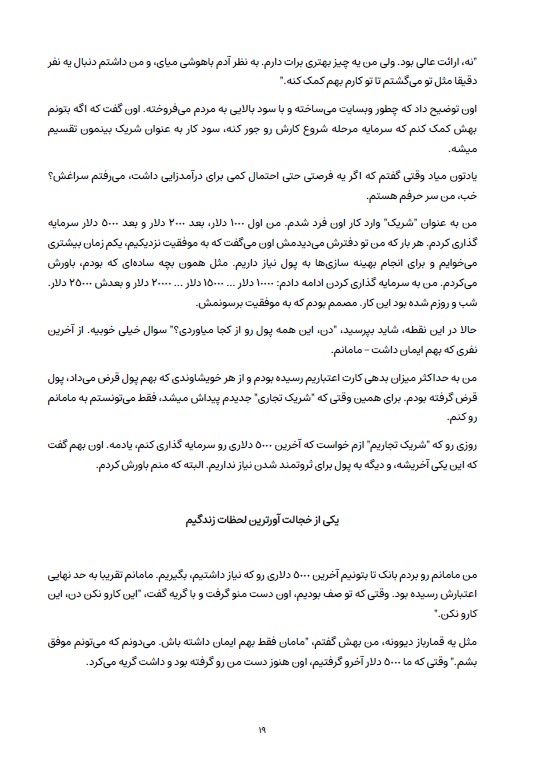 "نه، ارائت عالی بود. ولی من یه چیز بهتری برات دارم. به نظر آدم باهوشی میای، و من داشتم دنبال یه نفر دقیقا مثل تو می‌گشتم تا تو کارم بهم کمک کنه."

اون توضیح داد که چطور وبسایت می‌ساخته و با سود بالایی به مردم می‌فروخته. اون گفت که اگه بتونم بهش کمک کنم که سرمایه مرحله شروع کارش رو جور کنه، سود کار به عنوان شریک بینمون تقسیم میشه.

یادتون میاد وقتی گفتم که اگر یه فرصتی حتی احتمال کمی برای درآمدزایی داشت، می‌رفتم سراغش؟ خب، من سر حرفم هستم.

من به عنوان "شریک" وارد کار اون فرد شدم. من اول ۱۰۰۰ دلار، بعد ۲۰۰۰ دلار و بعد ۵۰۰۰ دلار سرمایه گذاری کردم. هر بار که من تو دفترش می‌دیدمش اون می‌گفت که به موفقیت نزدیکیم، یکم زمان بیشتری می‌خوایم و برای انجام بهینه سازی‌ها به پول نیاز داریم. مثل همون بچه ساده‌ای که بودم، باورش می‌کردم. من به سرمایه گذاری کردن ادامه دادم: ۱۰۰۰۰ دلار ... ۱۵۰۰۰ دلار ... ۲۰۰۰۰ دلار و بعدش ۲۵۰۰۰ دلار. شب و روزم شده بود این کار. مصمم بودم که به موفقیت برسونمش.

حالا در این نقطه، شاید بپرسید، "دن، این همه پول رو از کجا میاوردی؟" سوال خیلی خوبیه. از آخرین نفری که بهم ایمان داشت – مامانم.

من به حداکثر میزان بدهی کارت اعتباریم رسیده بودم و از هر خویشاوندی که بهم پول قرض می‌داد، پول قرض گرفته بودم. برای همین وقتی که "شریک تجاری" جدیدم پیداش میشد، فقط می‌تونستم به مامانم رو کنم.

روزی رو که "شریک تجاریم" ازم خواست که آخرین ۵۰۰۰ دلاری رو سرمایه گذاری کنم، یادمه. اون بهم گفت که این یکی آخریشه، و دیگه به پول برای ثروتمند شدن نیاز نداریم. البته که منم باورش کردم.

یکی از خجالت آورترین لحظات زندگیم

من مامانم رو بردم بانک تا بتونیم آخرین ۵۰۰۰ دلاری رو که نیاز داشتیم، بگیریم. مامانم تقریبا به حد نهایی اعتبارش رسیده بود. وقتی که تو صف بودیم، اون دست منو گرفت و با گریه گفت، "این کارو نکن دن، این کارو نکن."

مثل یه قمارباز دیوونه، من بهش گفتم، "مامان فقط بهم ایمان داشته باش. می‌دونم که می‌تونم موفق بشم." وقتی که ما ۵۰۰۰ دلار آخرو گرفتیم، اون هنوز دست من رو گرفته بود و داشت گریه می‌کرد.

۱۹